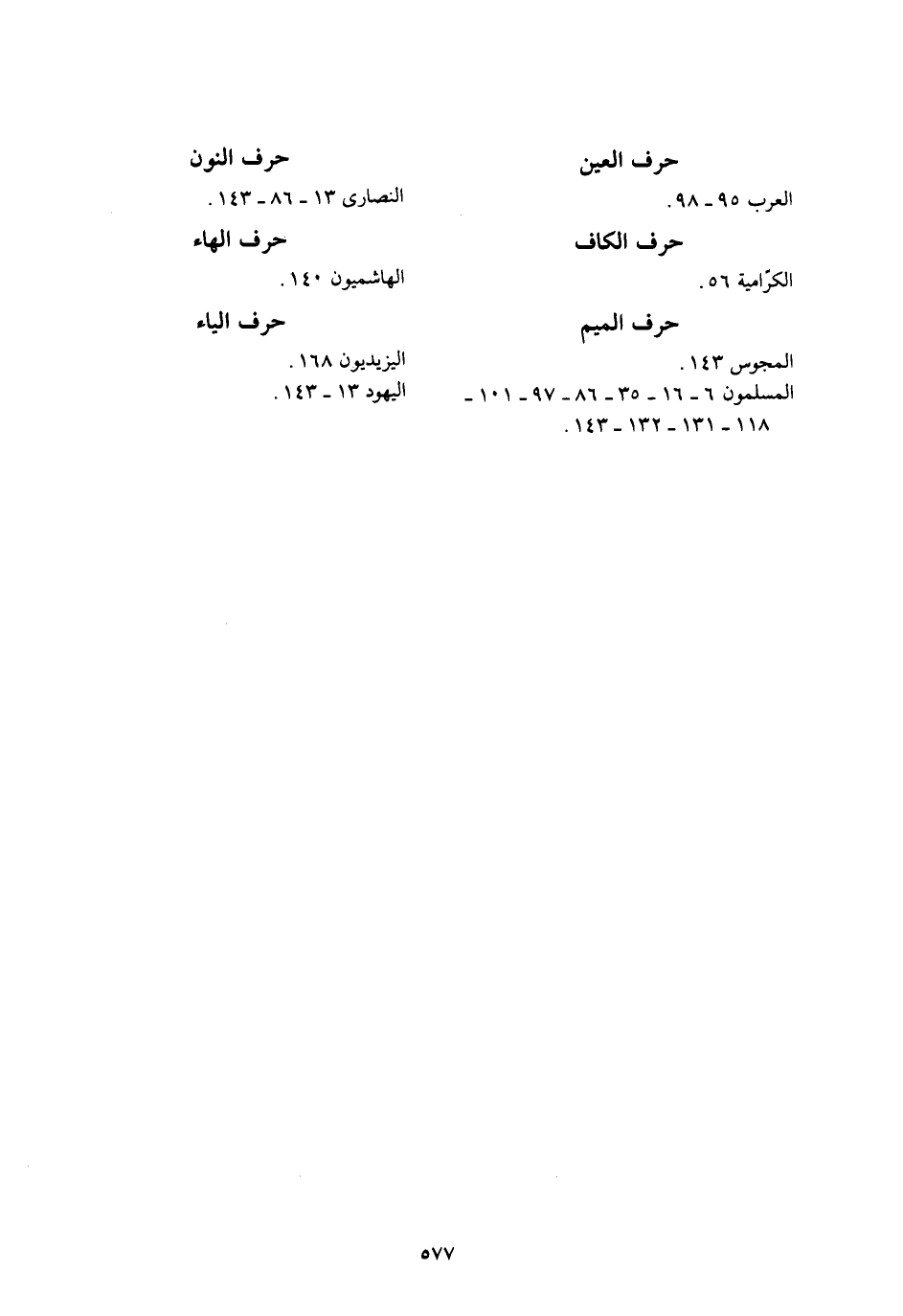 حرف العين

العرب ٩٥ ـ ٩٨.

حرف الكاف

الكرّامية ٥٦.

حرف الميم

المجوس ١٤٣.

المسلمون ٦ ـ ١٦ ـ ٣٥ ـ ٨٦ ـ ٩٧ ـ ١٠١ ـ ١١٨ ـ ١٣١ ـ ١٣٢ ـ ١٤٣.

حرف النون

النصارى ١٣ ـ ٨٦ ـ ١٤٣.

حرف الهاء

الهاشميون ١٤٠.

حرف الياء

اليزيديون ١٦٨.

اليهود ١٣ ـ ١٤٣.

٥٧٧